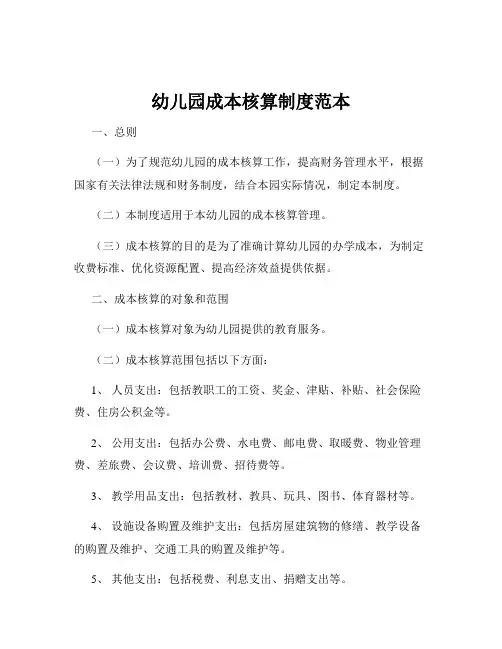 幼儿园成本核算制度范本

一、总则

（一）为了规范幼儿园的成本核算工作，提高财务管理水平，根据国家有关法律法规和财务制度，结合本园实际情况，制定本制度。

（二）本制度适用于本幼儿园的成本核算管理。

（三）成本核算的目的是为了准确计算幼儿园的办学成本，为制定收费标准、优化资源配置、提高经济效益提供依据。

二、成本核算的对象和范围

（一）成本核算对象为幼儿园提供的教育服务。

（二）成本核算范围包括以下方面：

1、 人员支出：包括教职工的工资、奖金、津贴、补贴、社会保险费、住房公积金等。

2、 公用支出：包括办公费、水电费、邮电费、取暖费、物业管理费、差旅费、会议费、培训费、招待费等。

3、 教学用品支出：包括教材、教具、玩具、图书、体育器材等。

4、 设施设备购置及维护支出：包括房屋建筑物的修缮、教学设备的购置及维护、交通工具的购置及维护等。

5、 其他支出：包括税费、利息支出、捐赠支出等。